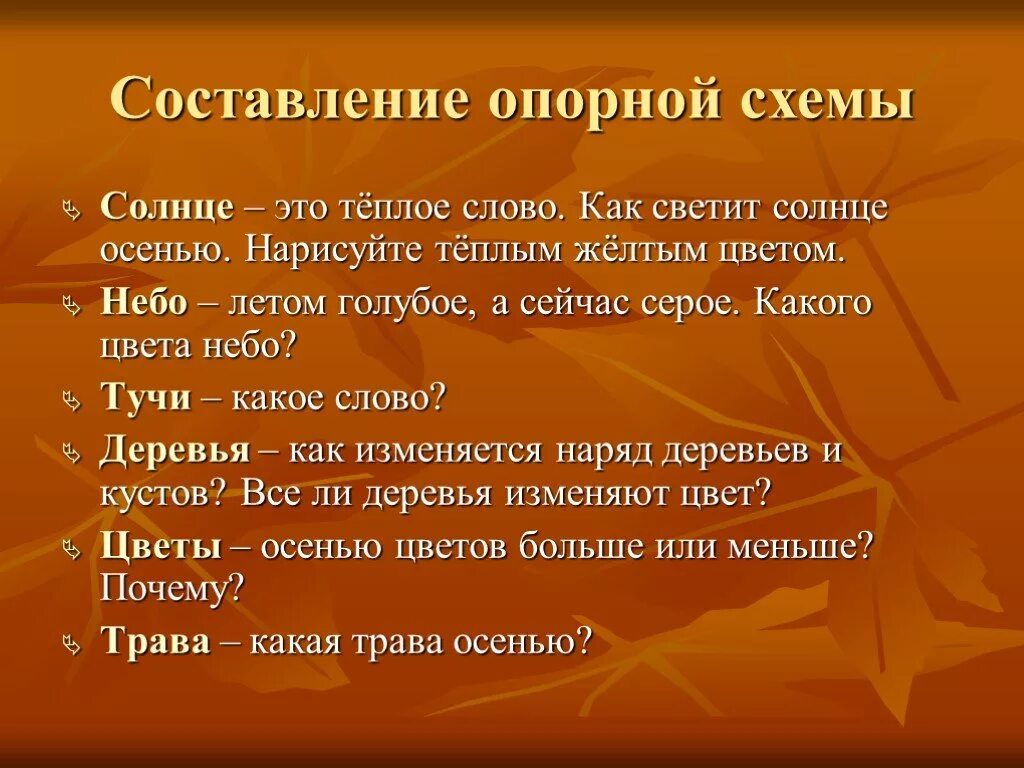 Составление опорной схемы

Солнце – это тёплое слово. Как светит солнце осенью. Нарисуйте тёплым жёлтым цветом.

Небо – летом голубое, а сейчас серое. Какого цвета небо?

Тучи – какое слово?

Деревья – как изменяется наряд деревьев и кустов? Все ли деревья изменяют цвет?

Цветы – осенью цветов больше или меньше? Почему?

Трава – какая трава осенью?